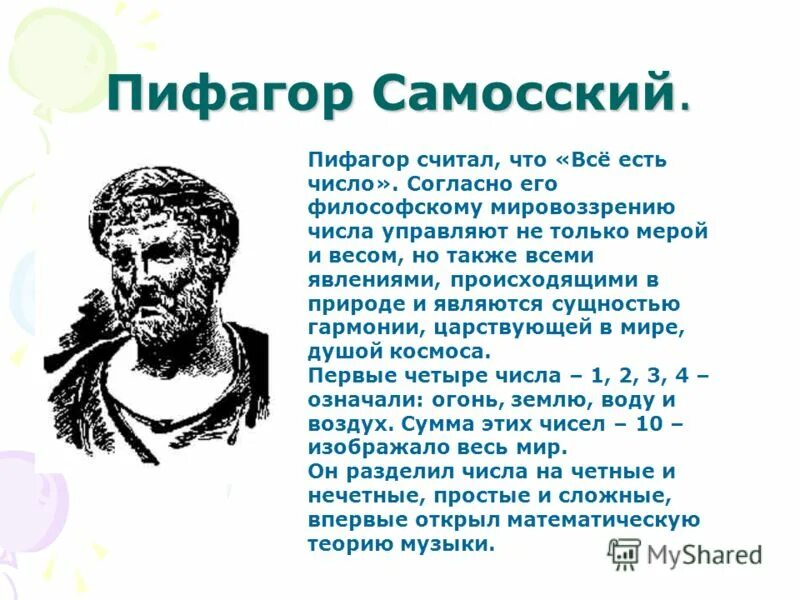 Пифагор Самосский.

Пифагор считал, что «Всё есть число». Согласно его философскому мировоззрению числа управляют не только мерой и весом, но также всеми явлениями, происходящими в природе и являются сущностью гармонии, царствующей в мире, душой космоса.
Первые четыре числа – 1, 2, 3, 4 – означали: огонь, землю, воду и воздух. Сумма этих чисел – 10 – изображало весь мир.
Он разделил числа на четные и нечетные, простые и сложные, впервые открыл математическую теорию музыки.

MyShared